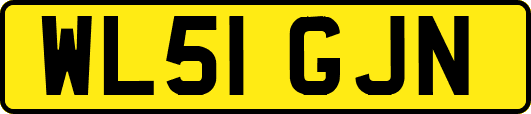 WL51 GJN